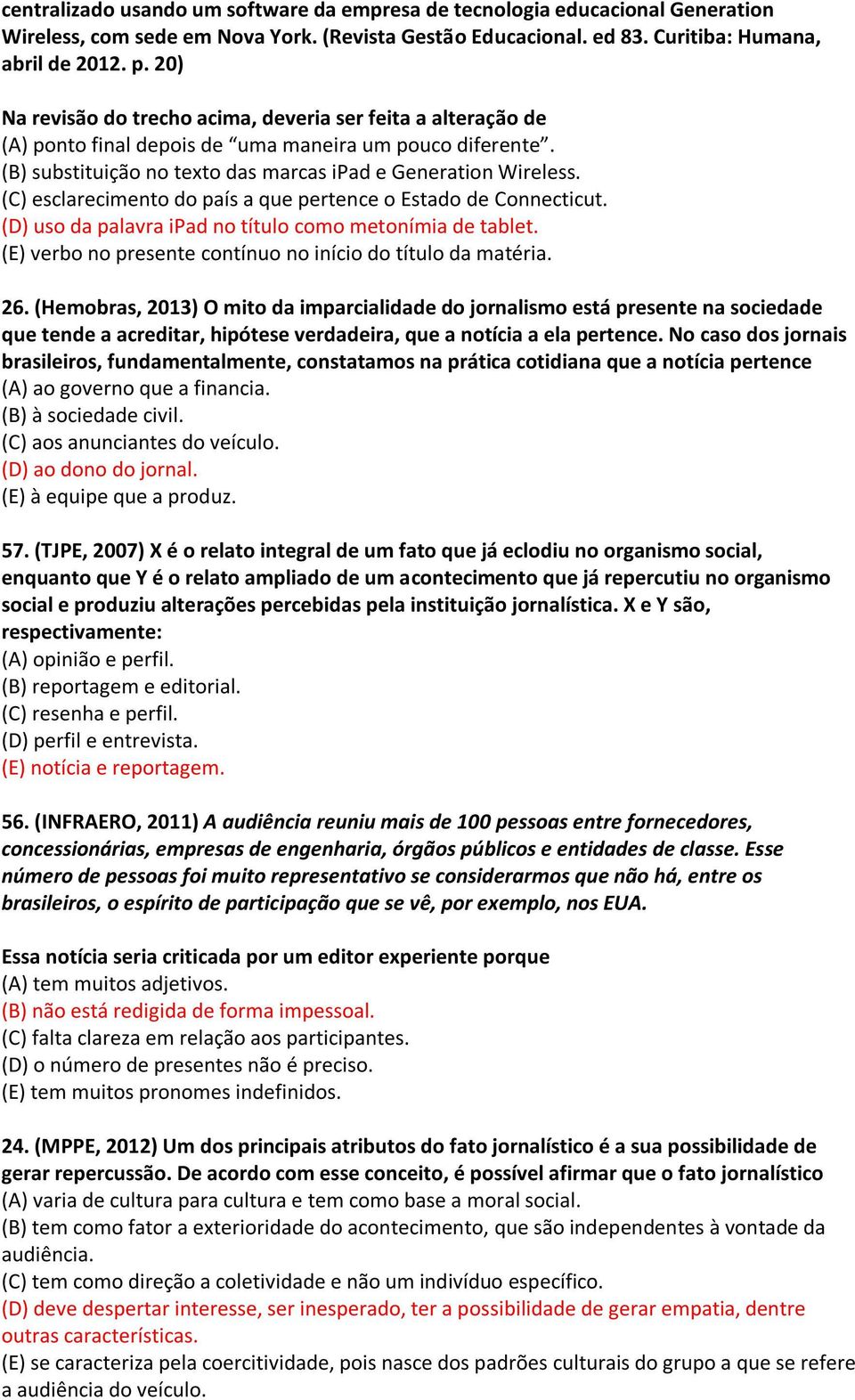 centralizado usando um software da empresa de tecnologia educacional Generation Wireless, com sede em Nova York. (Revista Gestão Educacional. ed 83. Curitiba: Humana, abril de 2012. p. 20)

Na revisão do trecho acima, deveria ser feita a alteração de
(A) ponto final depois de “uma maneira um pouco diferente”.
(B) substituição no texto das marcas iPad e Generation Wireless.
(C) esclarecimento do país a que pertence o Estado de Connecticut.
(D) uso da palavra iPad no título como metonímia de tablet.
(E) verbo no presente contínuo no início do título da matéria.

26. (Hemobras, 2013) O mito da imparcialidade do jornalismo está presente na sociedade que tende a acreditar, hipótese verdadeira, que a notícia a ela pertence. No caso dos jornais brasileiros, fundamentalmente, constatamos na prática cotidiana que a notícia pertence
(A) ao governo que a financia.
(B) à sociedade civil.
(C) aos anunciantes do veículo.
(D) ao dono do jornal.
(E) à equipe que a produz.

57. (TJPE, 2007) X é o relato integral de um fato que já eclodiu no organismo social, enquanto que Y é o relato ampliado de um acontecimento que já repercutiu no organismo social e produziu alterações percebidas pela instituição jornalística. X e Y são, respectivamente:
(A) opinião e perfil.
(B) reportagem e editorial.
(C) resenha e perfil.
(D) perfil e entrevista.
(E) notícia e reportagem.

56. (INFRAERO, 2011) A audiência reuniu mais de 100 pessoas entre fornecedores, concessionárias, empresas de engenharia, órgãos públicos e entidades de classe. Esse número de pessoas foi muito representativo se considerarmos que não há, entre os brasileiros, o espírito de participação que se vê, por exemplo, nos EUA.

Essa notícia seria criticada por um editor experiente porque
(A) tem muitos adjetivos.
(B) não está redigida de forma impessoal.
(C) falta clareza em relação aos participantes.
(D) o número de presentes não é preciso.
(E) tem muitos pronomes indefinidos.

24. (MPPE, 2012) Um dos principais atributos do fato jornalístico é a sua possibilidade de gerar repercussão. De acordo com esse conceito, é possível afirmar que o fato jornalístico
(A) varia de cultura para cultura e tem como base a moral social.
(B) tem como fator a exterioridade do acontecimento, que são independentes à vontade da audiência.
(C) tem como direção a coletividade e não um indivíduo específico.
(D) deve despertar interesse, ser inesperado, ter a possibilidade de gerar empatia, dentre outras características.
(E) se caracteriza pela coercitividade, pois nasce dos padrões culturais do grupo a que se refere a audiência do veículo.